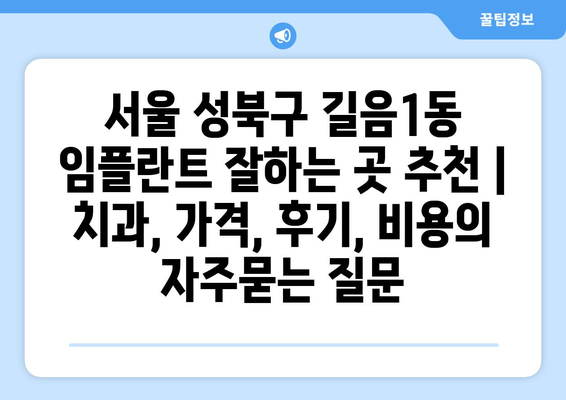 꿀팁정보

서울 성북구 길음1동 임플란트 잘하는 곳 추천 | 치과, 가격, 후기, 비용의 자주묻는 질문